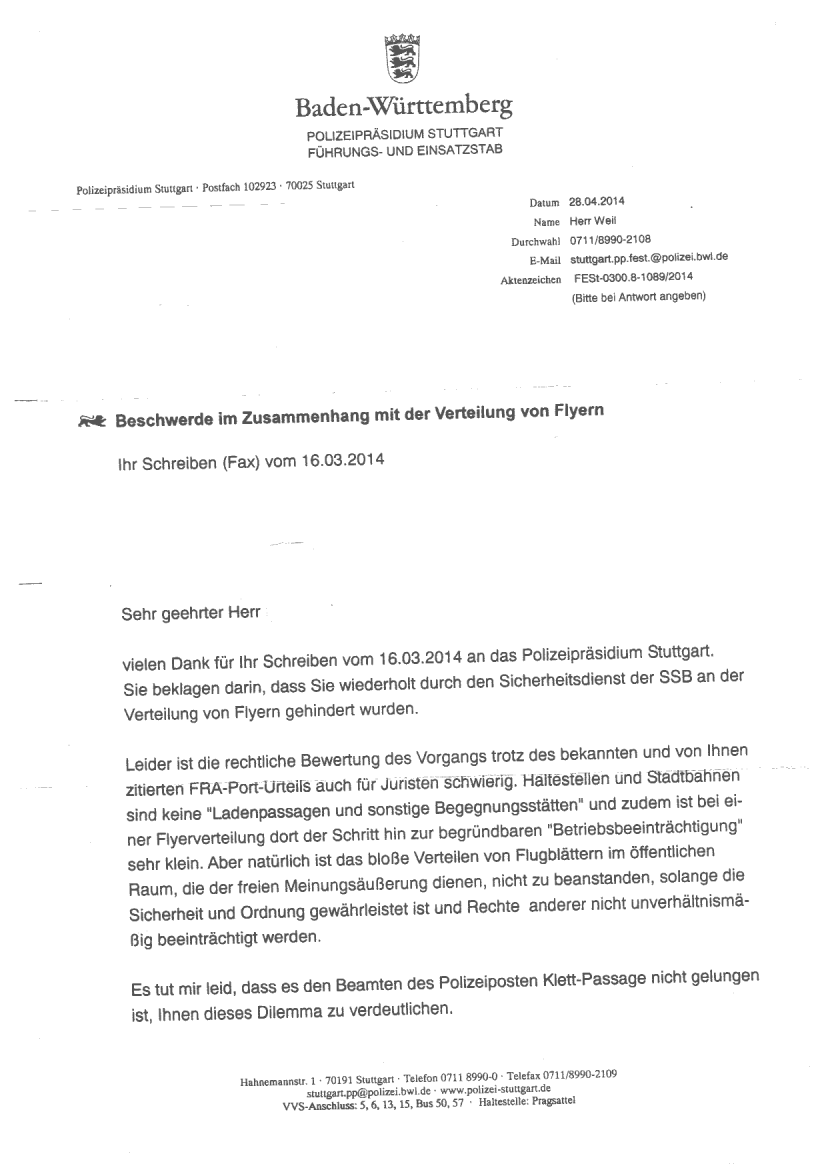 Baden-Württemberg
POLIZEIPRÄSIDIUM STUTTGART
FÜHRUNGS- UND EINSATZSTAB

Polizeipräsidium Stuttgart · Postfach 102923 · 70025 Stuttgart

Datum 28.04.2014
Name Herr Weil
Durchwahl 0711/8990-2108
E-Mail stuttgart.pp.fest.@polizei.bwl.de
Aktenzeichen FESt-0300.8-1089/2014
(Bitte bei Antwort angeben)

Beschwerde im Zusammenhang mit der Verteilung von Flyern

Ihr Schreiben (Fax) vom 16.03.2014

Sehr geehrter Herr

vielen Dank für Ihr Schreiben vom 16.03.2014 an das Polizeipräsidium Stuttgart. Sie beklagen darin, dass Sie wiederholt durch den Sicherheitsdienst der SSB an der Verteilung von Flyern gehindert wurden.

Leider ist die rechtliche Bewertung des Vorgangs trotz des bekannten und von Ihnen zitierten FRA-Port-Urteils auch für Juristen schwierig. Haltestellen und Stadtbahnen sind keine "Ladenpassagen und sonstige Begegnungsstätten" und zudem ist bei einer Flyerverteilung dort der Schritt hin zur begründbaren "Betriebsbeeinträchtigung" sehr klein. Aber natürlich ist das bloße Verteilen von Flugblättern im öffentlichen Raum, die der freien Meinungsäußerung dienen, nicht zu beanstanden, solange die Sicherheit und Ordnung gewährleistet ist und Rechte anderer nicht unverhältnismäßig beeinträchtigt werden.

Es tut mir leid, dass es den Beamten des Polizeiposten Klett-Passage nicht gelungen ist, Ihnen dieses Dilemma zu verdeutlichen.

Hahnemannstr. 1 · 70191 Stuttgart · Telefon 0711 8990-0 · Telefax 0711/8990-2109
stuttgart.pp@polizei.bwl.de · www.polizei-stuttgart.de
VVS-Anschluss: 5, 6, 13, 15, Bus 50, 57 · Haltestelle: Pragsattel